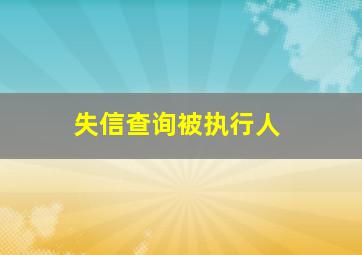 失信查询被执行人